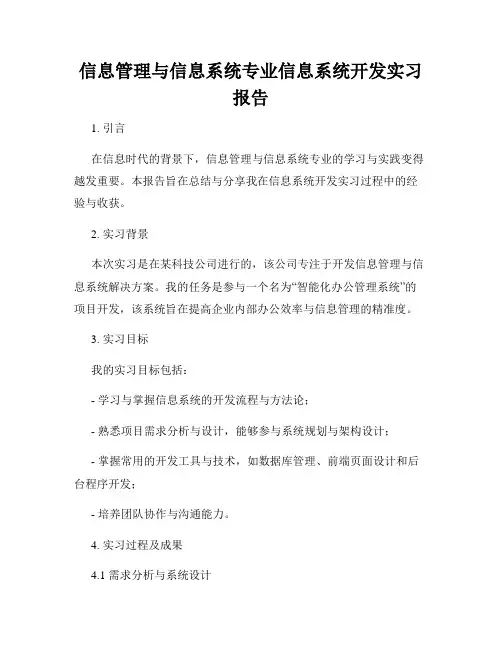 信息管理与信息系统专业信息系统开发实习报告

1. 引言

在信息时代的背景下，信息管理与信息系统专业的学习与实践变得越发重要。本报告旨在总结与分享我在信息系统开发实习过程中的经验与收获。

2. 实习背景

本次实习是在某科技公司进行的，该公司专注于开发信息管理与信息系统解决方案。我的任务是参与一个名为“智能化办公管理系统”的项目开发，该系统旨在提高企业内部办公效率与信息管理的精准度。

3. 实习目标

我的实习目标包括：

- 学习与掌握信息系统的开发流程与方法论；

- 熟悉项目需求分析与设计，能够参与系统规划与架构设计；

- 掌握常用的开发工具与技术，如数据库管理、前端页面设计和后台程序开发；

- 培养团队协作与沟通能力。

4. 实习过程及成果

4.1 需求分析与系统设计